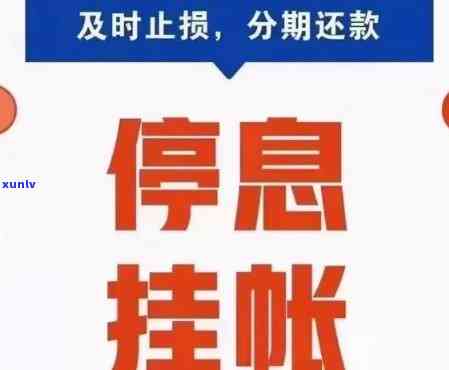 及时止损，分期还款

xunlv

停息
挂帐